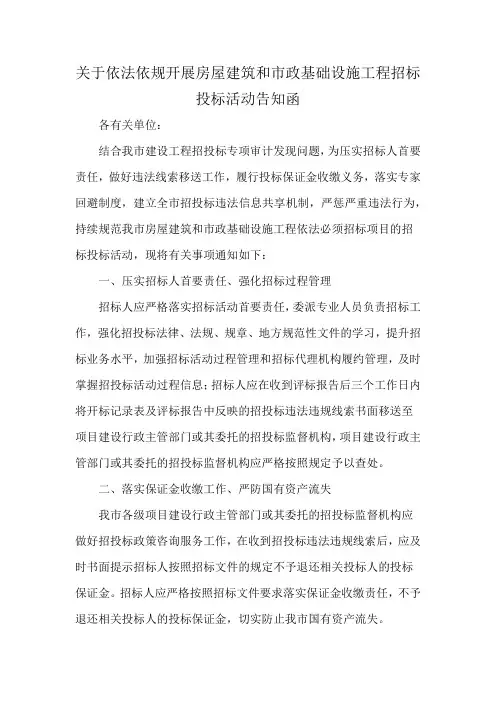 关于依法依规开展房屋建筑和市政基础设施工程招标投标活动告知函

各有关单位：

结合我市建设工程招投标专项审计发现问题，为压实招标人首要责任，做好违法线索移送工作，履行投标保证金收缴义务，落实专家回避制度，建立全市招投标违法信息共享机制，严惩严重违法行为，持续规范我市房屋建筑和市政基础设施工程依法必须招标项目的招标投标活动，现将有关事项通知如下：

一、压实招标人首要责任、强化招标过程管理

招标人应严格落实招标活动首要责任，委派专业人员负责招标工作，强化招投标法律、法规、规章、地方规范性文件的学习，提升招标业务水平，加强招标活动过程管理和招标代理机构履约管理，及时掌握招投标活动过程信息；招标人应在收到评标报告后三个工作日内将开标记录表及评标报告中反映的招投标违法违规线索书面移送至项目建设行政主管部门或其委托的招投标监督机构，项目建设行政主管部门或其委托的招投标监督机构应严格按照规定予以查处。

二、落实保证金收缴工作、严防国有资产流失

我市各级项目建设行政主管部门或其委托的招投标监督机构应做好招投标政策咨询服务工作，在收到招投标违法违规线索后，应及时书面提示招标人按照招标文件的规定不予退还相关投标人的投标保证金。招标人应严格按照招标文件要求落实保证金收缴责任，不予退还相关投标人的投标保证金，切实防止我市国有资产流失。